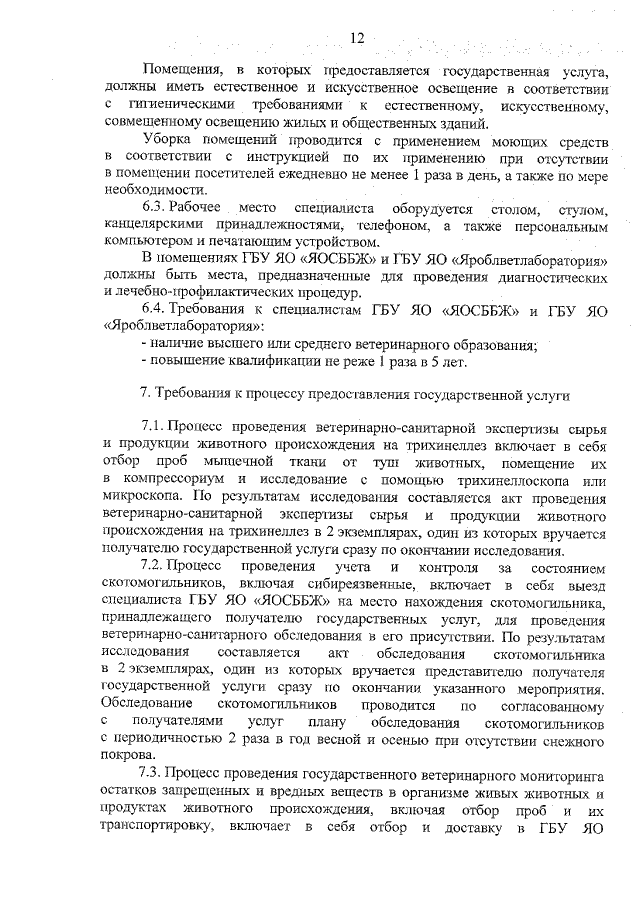 12

Помещения, в которых предоставляется государственная услуга, должны иметь естественное и искусственное освещение в соответствии с гигиеническими требованиями к естественному, искусственному, совмещенному освещению жилых и общественных зданий.

Уборка помещений проводится с применением моющих средств в соответствии с инструкцией по их применению при отсутствии в помещении посетителей ежедневно не менее 1 раза в день, а также по мере необходимости.

6.3. Рабочее место специалиста оборудуется столом, стулом, канцелярскими принадлежностями, телефоном, а также персональным компьютером и печатающим устройством.

В помещениях ГБУ ЯО «ЯОСББЖ» и ГБУ ЯО «Яроблветлаборатория» должны быть места, предназначенные для проведения диагностических и лечебно-профилактических процедур.

6.4. Требования к специалистам ГБУ ЯО «ЯОСББЖ» и ГБУ ЯО «Яроблветлаборатория»:
- наличие высшего или среднего ветеринарного образования;
- повышение квалификации не реже 1 раза в 5 лет.

7. Требования к процессу предоставления государственной услуги

7.1. Процесс проведения ветеринарно-санитарной экспертизы сырья и продукции животного происхождения на трихинеллез включает в себя отбор проб мышечной ткани от туш животных, помещение их в компрессориум и исследование с помощью трихинеллоскопа или микроскопа. По результатам исследования составляется акт проведения ветеринарно-санитарной экспертизы сырья и продукции животного происхождения на трихинеллез в 2 экземплярах, один из которых вручается получателю государственной услуги сразу по окончании исследования.

7.2. Процесс проведения учета и контроля за состоянием скотомогильников, включая сибиреязвенные, включает в себя выезд специалиста ГБУ ЯО «ЯОСББЖ» на место нахождения скотомогильника, принадлежащего получателю государственных услуг, для проведения ветеринарно-санитарного обследования в его присутствии. По результатам исследования составляется акт обследования скотомогильника в 2 экземплярах, один из которых вручается представителю получателя государственной услуги сразу по окончании указанного мероприятия. Обследование скотомогильников проводится по согласованному с получателями услуг плану обследования скотомогильников с периодичностью 2 раза в год весной и осенью при отсутствии снежного покрова.

7.3. Процесс проведения государственного ветеринарного мониторинга остатков запрещенных и вредных веществ в организме живых животных и продуктах животного происхождения, включая отбор проб и их транспортировку, включает в себя отбор и доставку в ГБУ ЯО